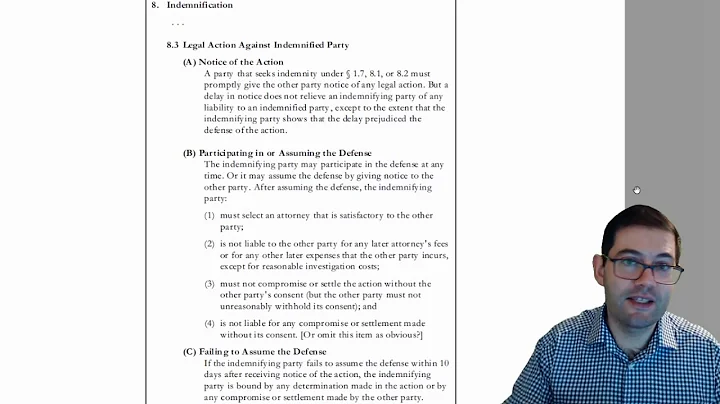 8. Indemnification

. . .

8.3 Legal Action Against Indemnified Party

(A) Notice of the Action
A party that seeks indemnity under § 1.7, 8.1, or 8.2 must promptly give the other party notice of any legal action. But a delay in notice does not relieve an indemnifying party of any liability to an indemnified party, except to the extent that the indemnifying party shows that the delay prejudiced the defense of the action.

(B) Participating in or Assuming the Defense
The indemnifying party may participate in the defense at any time. Or it may assume the defense by giving notice to the other party. After assuming the defense, the indemnifying party:

(1) must select an attorney that is satisfactory to the other party;

(2) is not liable to the other party for any later attorney's fees or for any other later expenses that the other party incurs, except for reasonable investigation costs;

(3) must not compromise or settle the action without the other party's consent (but the other party must not unreasonably withhold its consent); and

(4) is not liable for any compromise or settlement made without its consent. [Or omit this item as obvious?]

(C) Failing to Assume the Defense
If the indemnifying party fails to assume the defense within 10 days after receiving notice of the action, the indemnifying party is bound by any determination made in the action or by any compromise or settlement made by the other party.